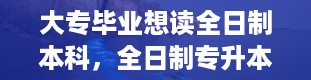 大专毕业想读全日制本科，全日制专升本